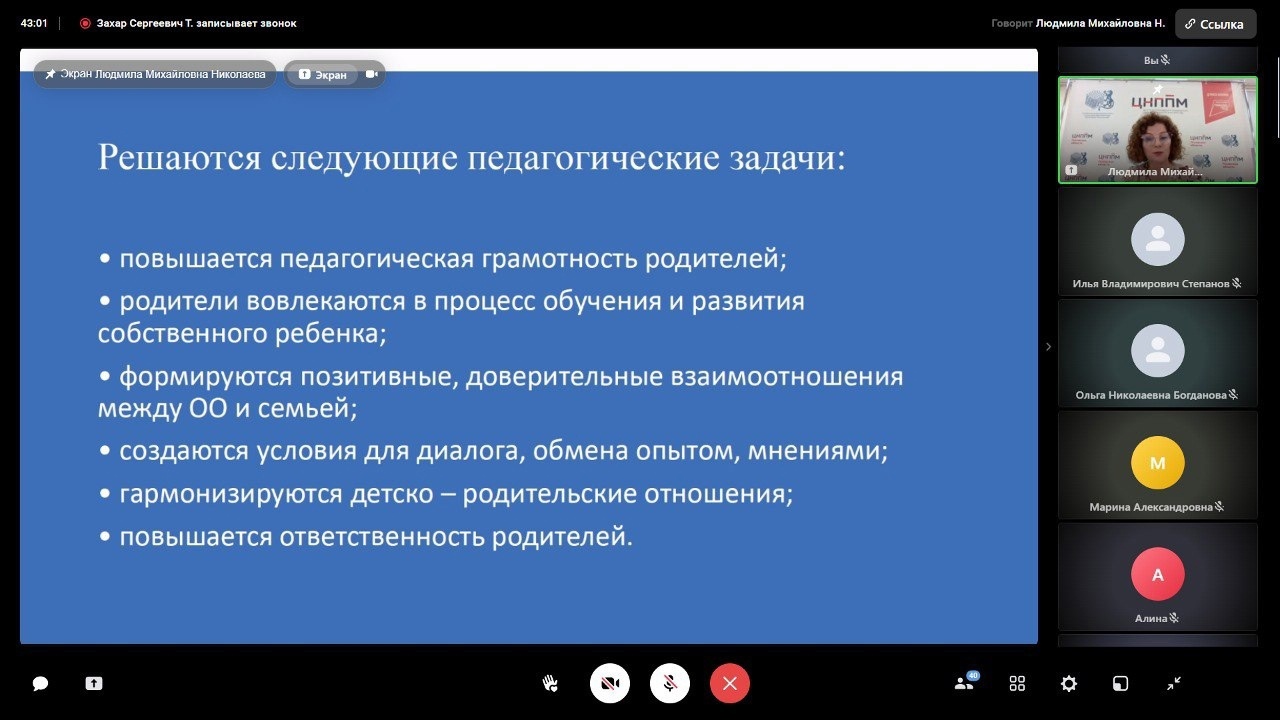 43:01 Захар Сергеевич Т. записывает звонок

Говорит Людмила Михайловна Н.

Ссылка

Экран Людмила Михайловна Николаева

Экран

Решаются следующие педагогические задачи:

• повышается педагогическая грамотность родителей;

• родители вовлекаются в процесс обучения и развития собственного ребенка;

• формируются позитивные, доверительные взаимоотношения между ОО и семьей;

• создаются условия для диалога, обмена опытом, мнениями;

• гармонизируются детско – родительские отношения;

• повышается ответственность родителей.

Вы

ЦНППМ

Людмила Михай...

Илья Владимирович Степанов

Ольга Николаевна Богданова

М

Марина Александровна

А

Алина

40